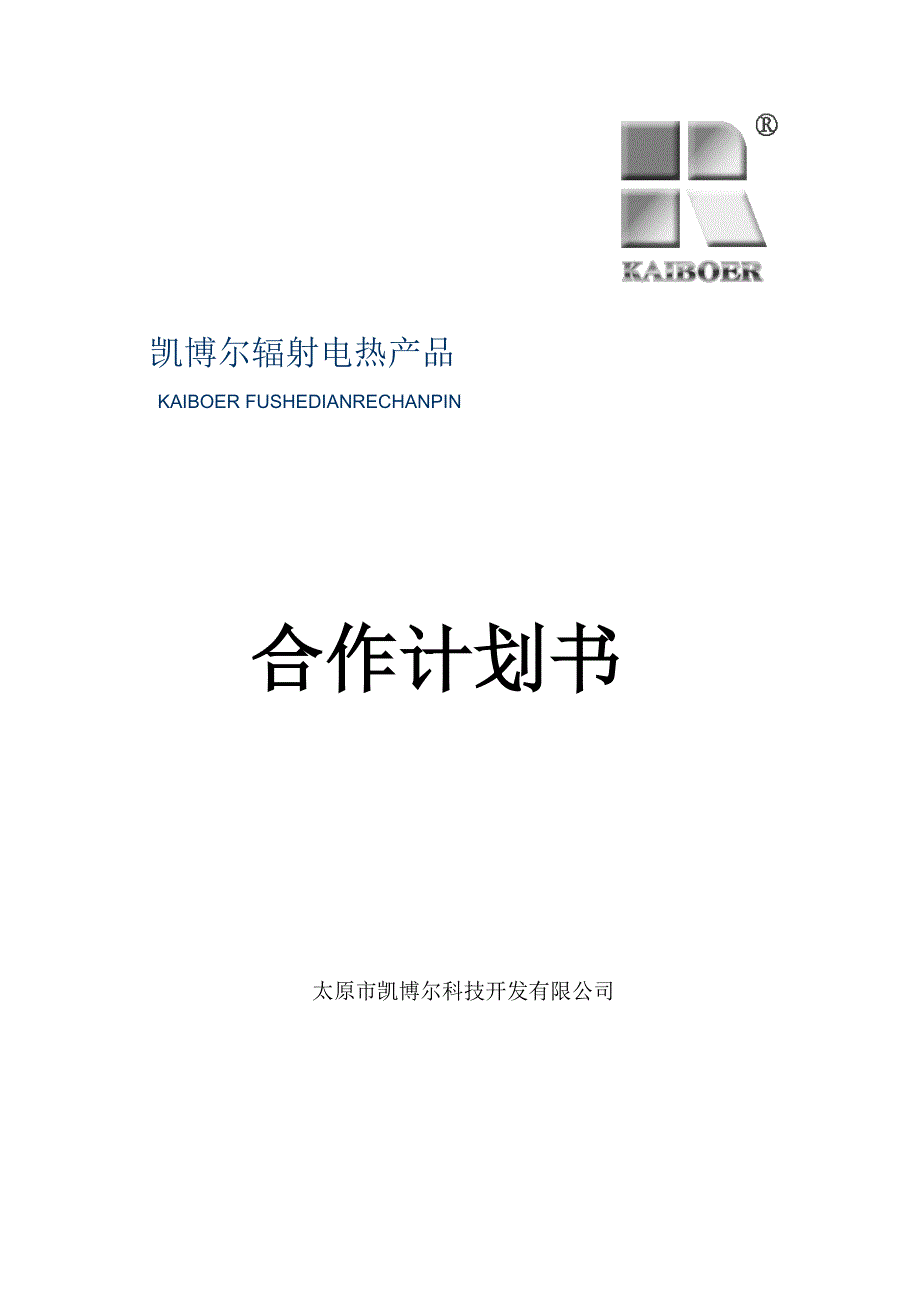 ®

KAIBOER

凯博尔辐射电热产品

KAIBOER FUSHEDIANRECHANPIN

合作计划书

太原市凯博尔科技开发有限公司